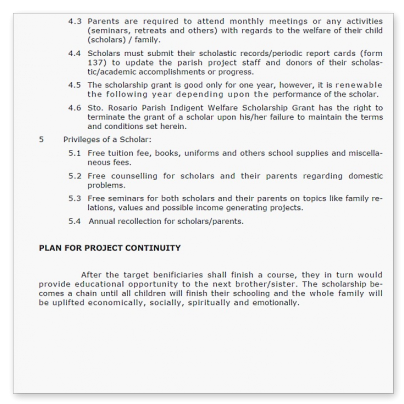 4.3 Parents are required to attend monthly meetings or any activities (seminars, retreats and others) with regards to the welfare of their child (scholars) / family.

4.4 Scholars must submit their scholastic records/periodic report cards (form 137) to update the parish project staff and donors of their scholastic/academic accomplishments or progress.

4.5 The scholarship grant is good only for one year, however, it is renewable the following year depending upon the performance of the scholar.

4.6 Sto. Rosario Parish Indigent Welfare Scholarship Grant has the right to terminate the grant of a scholar upon his/her failure to maintain the terms and conditions set herein.

5 Privileges of a Scholar:

5.1 Free tuition fee, books, uniforms and others school supplies and miscellaneous fees.

5.2 Free counselling for scholars and their parents regarding domestic problems.

5.3 Free seminars for both scholars and their parents on topics like family relations, values and possible income generating projects.

5.4 Annual recollection for scholars/parents.

PLAN FOR PROJECT CONTINUITY

After the target benificiaries shall finish a course, they in turn would provide educational opportunity to the next brother/sister. The scholarship becomes a chain until all children will finish their schooling and the whole family will be uplifted economically, socially, spiritually and emotionally.